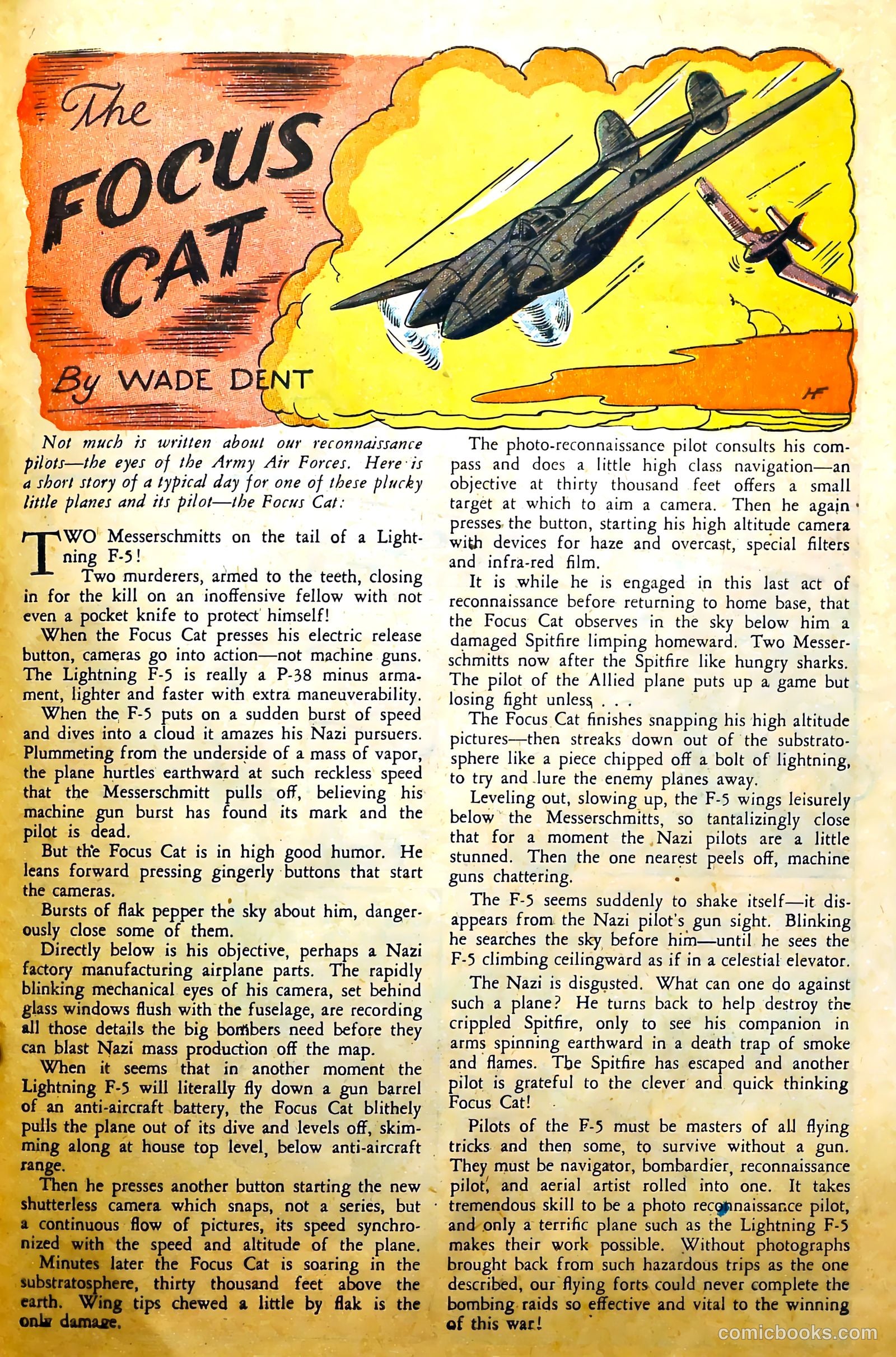 The FOCUS CAT

By WADE DENT

HF

Not much is written about our reconnaissance pilots—the eyes of the Army Air Forces. Here is a short story of a typical day for one of these plucky little planes and its pilot—the Focus Cat:

TWO Messerschmitts on the tail of a Lightning F-5!

Two murderers, armed to the teeth, closing in for the kill on an inoffensive fellow with not even a pocket knife to protect himself!

When the Focus Cat presses his electric release button, cameras go into action—not machine guns. The Lightning F-5 is really a P-38 minus armament, lighter and faster with extra maneuverability.

When the F-5 puts on a sudden burst of speed and dives into a cloud it amazes his Nazi pursuers. Plummeting from the underside of a mass of vapor, the plane hurtles earthward at such reckless speed that the Messerschmitt pulls off, believing his machine gun burst has found its mark and the pilot is dead.

But the Focus Cat is in high good humor. He leans forward pressing gingerly buttons that start the cameras.

Bursts of flak pepper the sky about him, dangerously close some of them.

Directly below is his objective, perhaps a Nazi factory manufacturing airplane parts. The rapidly blinking mechanical eyes of his camera, set behind glass windows flush with the fuselage, are recording all those details the big bombers need before they can blast Nazi mass production off the map.

When it seems that in another moment the Lightning F-5 will literally fly down a gun barrel of an anti-aircraft battery, the Focus Cat blithely pulls the plane out of its dive and levels off, skimming along at house top level, below anti-aircraft range.

Then he presses another button starting the new shutterless camera which snaps, not a series, but a continuous flow of pictures, its speed synchronized with the speed and altitude of the plane.

Minutes later the Focus Cat is soaring in the substratosphere, thirty thousand feet above the earth. Wing tips chewed a little by flak is the only damage.

The photo-reconnaissance pilot consults his compass and does a little high class navigation—an objective at thirty thousand feet offers a small target at which to aim a camera. Then he again presses the button, starting his high altitude camera with devices for haze and overcast, special filters and infra-red film.

It is while he is engaged in this last act of reconnaissance before returning to home base, that the Focus Cat observes in the sky below him a damaged Spitfire limping homeward. Two Messerschmitts now after the Spitfire like hungry sharks. The pilot of the Allied plane puts up a game but losing fight unless . . .

The Focus Cat finishes snapping his high altitude pictures—then streaks down out of the substratosphere like a piece chipped off a bolt of lightning, to try and lure the enemy planes away.

Leveling out, slowing up, the F-5 wings leisurely below the Messerschmitts, so tantalizingly close that for a moment the Nazi pilots are a little stunned. Then the one nearest peels off, machine guns chattering.

The F-5 seems suddenly to shake itself—it disappears from the Nazi pilot's gun sight. Blinking he searches the sky before him—until he sees the F-5 climbing ceilingward as if in a celestial elevator.

The Nazi is disgusted. What can one do against such a plane? He turns back to help destroy the crippled Spitfire, only to see his companion in arms spinning earthward in a death trap of smoke and flames. The Spitfire has escaped and another pilot is grateful to the clever and quick thinking Focus Cat!

Pilots of the F-5 must be masters of all flying tricks and then some, to survive without a gun. They must be navigator, bombardier, reconnaissance pilot, and aerial artist rolled into one. It takes tremendous skill to be a photo reconnaissance pilot, and only a terrific plane such as the Lightning F-5 makes their work possible. Without photographs brought back from such hazardous trips as the one described, our flying forts could never complete the bombing raids so effective and vital to the winning of this war!

comicbooks.com